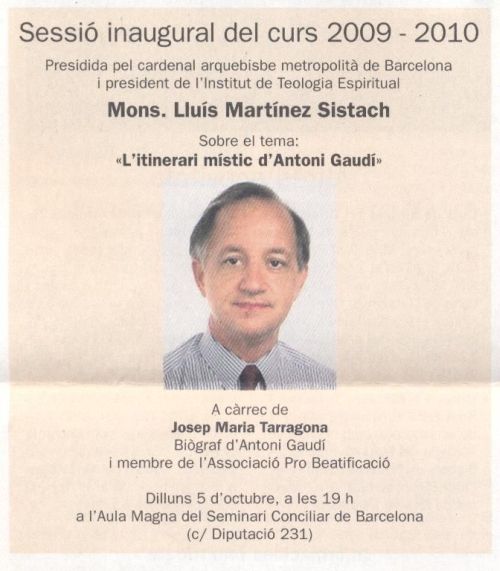 Sessió inaugural del curs 2009 - 2010

Presidida pel cardenal arquebisbe metropolità de Barcelona i president de l'Institut de Teologia Espiritual

Mons. Lluís Martínez Sistach

Sobre el tema:
«L'itinerari místic d'Antoni Gaudí»

A càrrec de
Josep Maria Tarragona
Biògraf d'Antoni Gaudí
i membre de l'Associació Pro Beatificació

Dilluns 5 d'octubre, a les 19 h
a l'Aula Magna del Seminari Conciliar de Barcelona
(c/ Diputació 231)